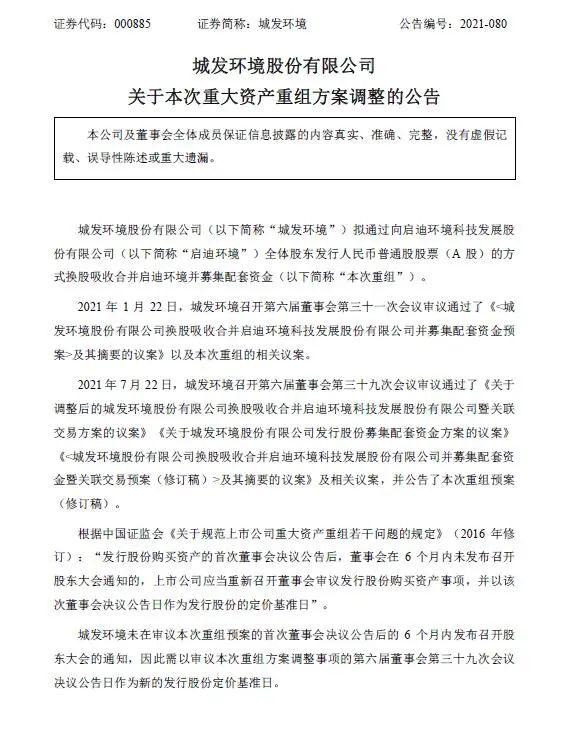 证券代码：000885　　证券简称：城发环境　　公告编号：2021-080

城发环境股份有限公司
关于本次重大资产重组方案调整的公告

本公司及董事会全体成员保证信息披露的内容真实、准确、完整，没有虚假记载、误导性陈述或重大遗漏。

城发环境股份有限公司（以下简称“城发环境”）拟通过向启迪环境科技发展股份有限公司（以下简称“启迪环境”）全体股东发行人民币普通股股票（A 股）的方式换股吸收合并启迪环境并募集配套资金（以下简称“本次重组”）。

2021 年 1 月 22 日，城发环境召开第六届董事会第三十一次会议审议通过了《<城发环境股份有限公司换股吸收合并启迪环境科技发展股份有限公司并募集配套资金预案>及其摘要的议案》以及本次重组的相关议案。

2021 年 7 月 22 日，城发环境召开第六届董事会第三十九次会议审议通过了《关于调整后的城发环境股份有限公司换股吸收合并启迪环境科技发展股份有限公司暨关联交易方案的议案》《关于城发环境股份有限公司发行股份募集配套资金方案的议案》《<城发环境股份有限公司换股吸收合并启迪环境科技发展股份有限公司并募集配套资金暨关联交易预案（修订稿）>及其摘要的议案》及相关议案，并公告了本次重组预案（修订稿）。

根据中国证监会《关于规范上市公司重大资产重组若干问题的规定》（2016 年修订）：“发行股份购买资产的首次董事会决议公告后，董事会在 6 个月内未发布召开股东大会通知的，上市公司应当重新召开董事会审议发行股份购买资产事项，并以该次董事会决议公告日作为发行股份的定价基准日”。

城发环境未在审议本次重组预案的首次董事会决议公告后的 6 个月内发布召开股东大会的通知，因此需以审议本次重组方案调整事项的第六届董事会第三十九次会议决议公告日作为新的发行股份定价基准日。